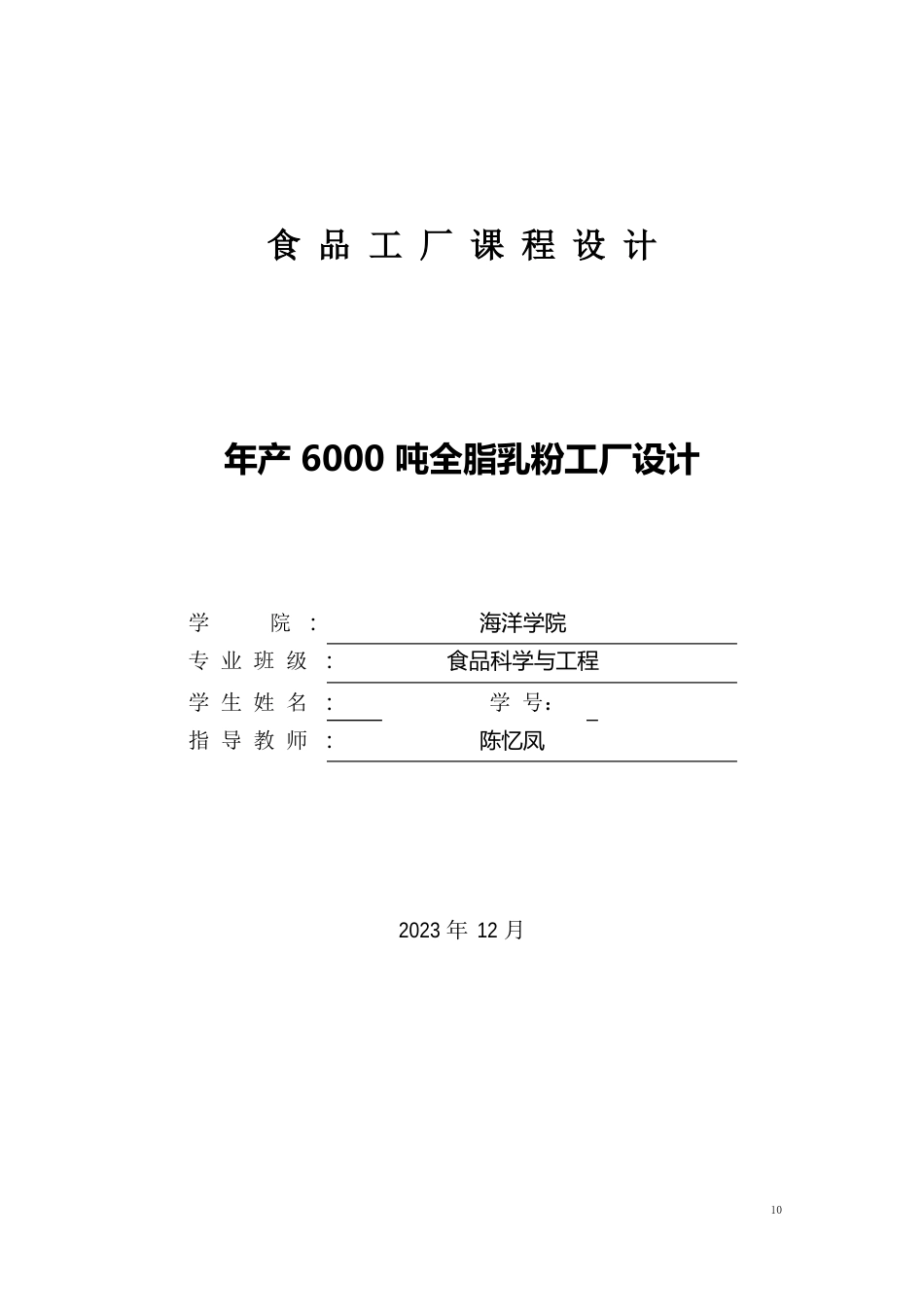 食 品 工 厂 课 程 设 计

年产 6000 吨全脂乳粉工厂设计

学 院 : 海洋学院
专 业 班 级 : 食品科学与工程
学 生 姓 名 : 学 号：
指 导 教 师 : 陈忆凤

2023 年 12 月

10